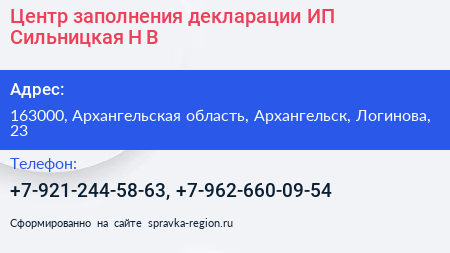 Центр заполнения декларации ИП Сильницкая Н В

Адрес:

163000, Архангельская область, Архангельск, Логинова, 23

Телефон:

+7-921-244-58-63, +7-962-660-09-54

Сформированно на сайте spravka-region.ru